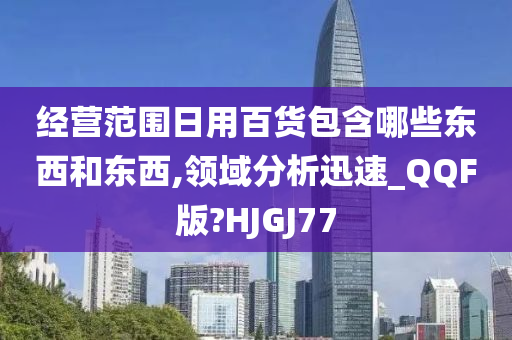 经营范围日用百货包含哪些东西和东西,领域分析迅速_QQF版?HJGJ77